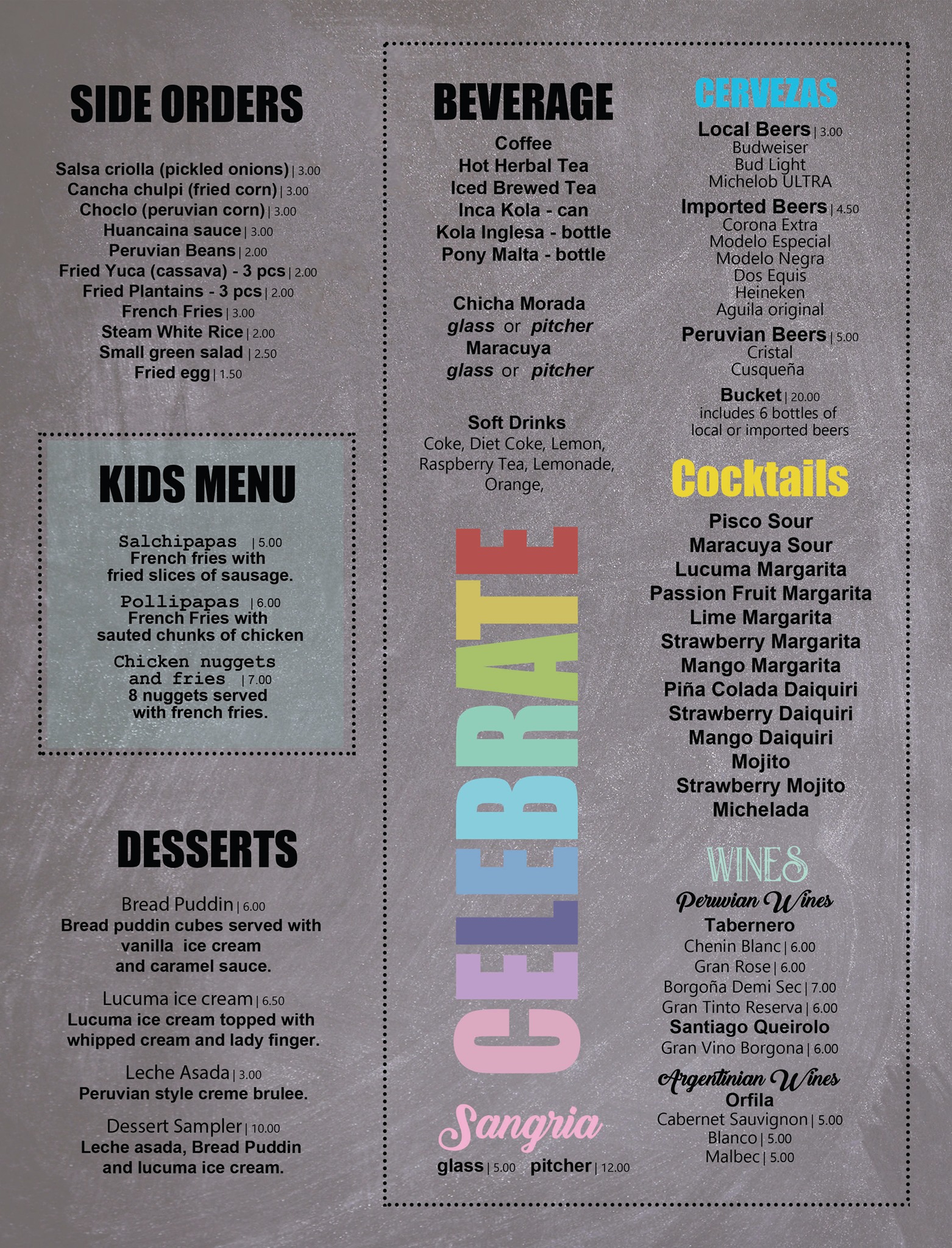 SIDE ORDERS

Salsa criolla (pickled onions) | 3.00
Cancha chulpi (fried corn) | 3.00
Choclo (peruvian corn) | 3.00
Huancaina sauce | 3.00
Peruvian Beans | 2.00
Fried Yuca (cassava) - 3 pcs | 2.00
Fried Plantains - 3 pcs | 2.00
French Fries | 3.00
Steam White Rice | 2.00
Small green salad | 2.50
Fried egg | 1.50

KIDS MENU

Salchipapas | 5.00
French fries with
fried slices of sausage.

Pollipapas | 6.00
French Fries with
sauted chunks of chicken

Chicken nuggets
and fries | 7.00
8 nuggets served
with french fries.

DESSERTS

Bread Puddin | 6.00
Bread puddin cubes served with
vanilla ice cream
and caramel sauce.

Lucuma ice cream | 6.50
Lucuma ice cream topped with
whipped cream and lady finger.

Leche Asada | 3.00
Peruvian style creme brulee.

Dessert Sampler | 10.00
Leche asada, Bread Puddin
and lucuma ice cream.

BEVERAGE

Coffee
Hot Herbal Tea
Iced Brewed Tea
Inca Kola - can
Kola Inglesa - bottle
Pony Malta - bottle

Chicha Morada
glass or pitcher
Maracuya
glass or pitcher

Soft Drinks
Coke, Diet Coke, Lemon, Raspberry Tea, Lemonade, Orange,

CELEBRATE

Sangria
glass | 5.00 pitcher | 12.00

CERVEZAS

Local Beers | 3.00
Budweiser
Bud Light
Michelob ULTRA

Imported Beers | 4.50
Corona Extra
Modelo Especial
Modelo Negra
Dos Equis
Heineken
Aguila original

Peruvian Beers | 5.00
Cristal
Cusqueña

Bucket | 20.00
includes 6 bottles of
local or imported beers

Cocktails

Pisco Sour
Maracuya Sour
Lucuma Margarita
Passion Fruit Margarita
Lime Margarita
Strawberry Margarita
Mango Margarita
Piña Colada Daiquiri
Strawberry Daiquiri
Mango Daiquiri
Mojito
Strawberry Mojito
Michelada

WINES

Peruvian Wines
Tabernero
Chenin Blanc | 6.00
Gran Rose | 6.00
Borgoña Demi Sec | 7.00
Gran Tinto Reserva | 6.00
Santiago Queirolo
Gran Vino Borgona | 6.00

Argentinian Wines
Orfila
Cabernet Sauvignon | 5.00
Blanco | 5.00
Malbec | 5.00